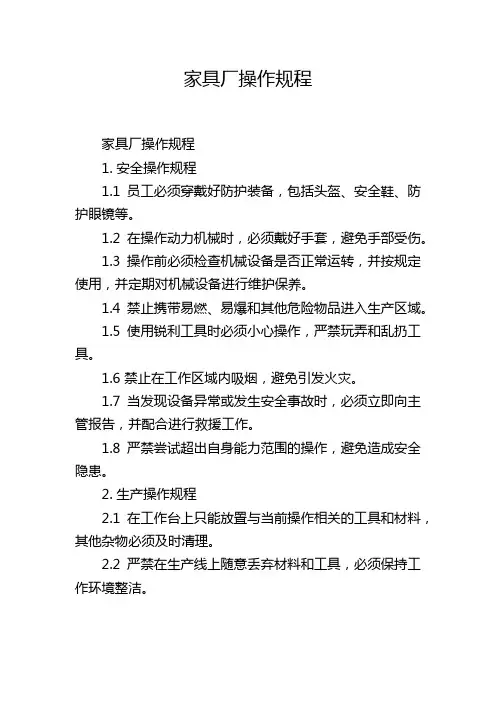 家具厂操作规程

家具厂操作规程

1. 安全操作规程

1.1 员工必须穿戴好防护装备，包括头盔、安全鞋、防护眼镜等。

1.2 在操作动力机械时，必须戴好手套，避免手部受伤。

1.3 操作前必须检查机械设备是否正常运转，并按规定使用，并定期对机械设备进行维护保养。

1.4 禁止携带易燃、易爆和其他危险物品进入生产区域。

1.5 使用锐利工具时必须小心操作，严禁玩弄和乱扔工具。

1.6 禁止在工作区域内吸烟，避免引发火灾。

1.7 当发现设备异常或发生安全事故时，必须立即向主管报告，并配合进行救援工作。

1.8 严禁尝试超出自身能力范围的操作，避免造成安全隐患。

2. 生产操作规程

2.1 在工作台上只能放置与当前操作相关的工具和材料，其他杂物必须及时清理。

2.2 严禁在生产线上随意丢弃材料和工具，必须保持工作环境整洁。